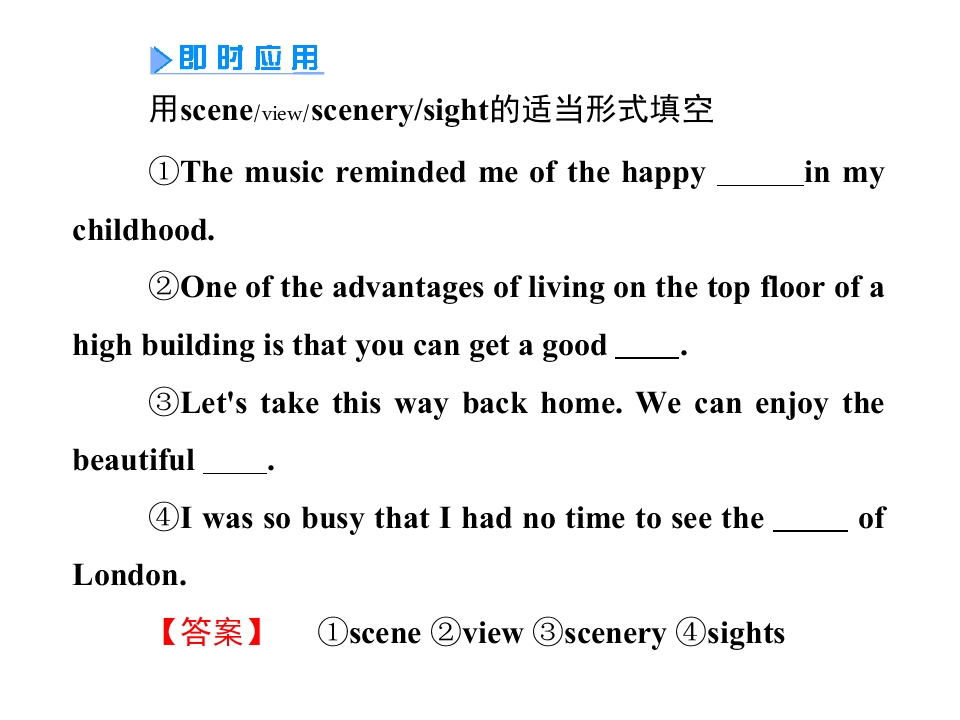 即时应用

用scene/view/scenery/sight的适当形式填空

①The music reminded me of the happy ______in my childhood.

②One of the advantages of living on the top floor of a high building is that you can get a good ____.

③Let's take this way back home. We can enjoy the beautiful ____.

④I was so busy that I had no time to see the _____ of London.

【答案】 ①scene ②view ③scenery ④sights